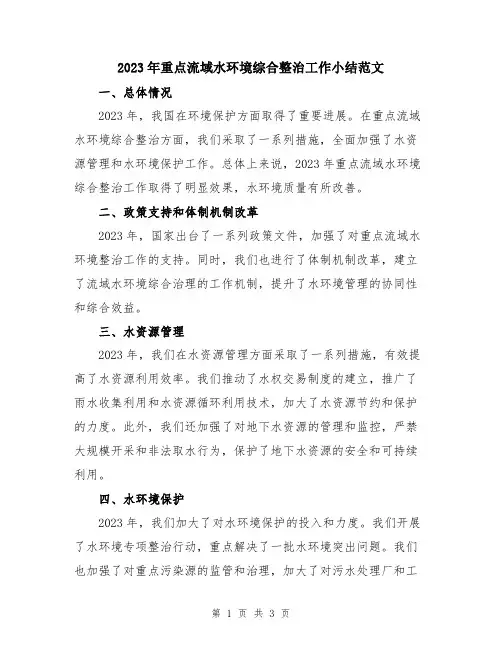 2023年重点流域水环境综合整治工作小结范文

一、总体情况

2023年，我国在环境保护方面取得了重要进展。在重点流域水环境综合整治方面，我们采取了一系列措施，全面加强了水资源管理和水环境保护工作。总体上来说，2023年重点流域水环境综合整治工作取得了明显效果，水环境质量有所改善。

二、政策支持和体制机制改革

2023年，国家出台了一系列政策文件，加强了对重点流域水环境整治工作的支持。同时，我们也进行了体制机制改革，建立了流域水环境综合治理的工作机制，提升了水环境管理的协同性和综合效益。

三、水资源管理

2023年，我们在水资源管理方面采取了一系列措施，有效提高了水资源利用效率。我们推动了水权交易制度的建立，推广了雨水收集利用和水资源循环利用技术，加大了水资源节约和保护的力度。此外，我们还加强了对地下水资源的管理和监控，严禁大规模开采和非法取水行为，保护了地下水资源的安全和可持续利用。

四、水环境保护

2023年，我们加大了对水环境保护的投入和力度。我们开展了水环境专项整治行动，重点解决了一批水环境突出问题。我们也加强了对重点污染源的监管和治理，加大了对污水处理厂和工

第 1 页 共 3 页